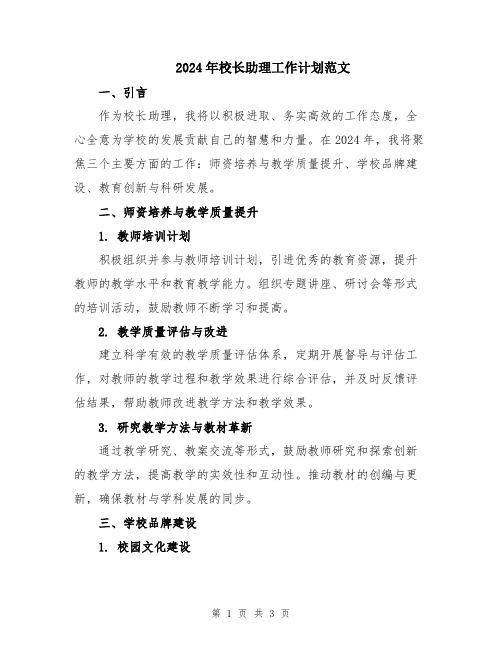 2024年校长助理工作计划范文

一、引言

作为校长助理，我将以积极进取、务实高效的工作态度，全心全意为学校的发展贡献自己的智慧和力量。在2024年，我将聚焦三个主要方面的工作：师资培养与教学质量提升、学校品牌建设、教育创新与科研发展。

二、师资培养与教学质量提升

1. 教师培训计划

积极组织并参与教师培训计划，引进优秀的教育资源，提升教师的教学水平和教育教学能力。组织专题讲座、研讨会等形式的培训活动，鼓励教师不断学习和提高。

2. 教学质量评估与改进

建立科学有效的教学质量评估体系，定期开展督导与评估工作，对教师的教学过程和教学效果进行综合评估，并及时反馈评估结果，帮助教师改进教学方法和教学效果。

3. 研究教学方法与教材革新

通过教学研究、教案交流等形式，鼓励教师研究和探索创新的教学方法，提高教学的实效性和互动性。推动教材的创编与更新，确保教材与学科发展的同步。

三、学校品牌建设

1. 校园文化建设

第 1 页 共 3 页